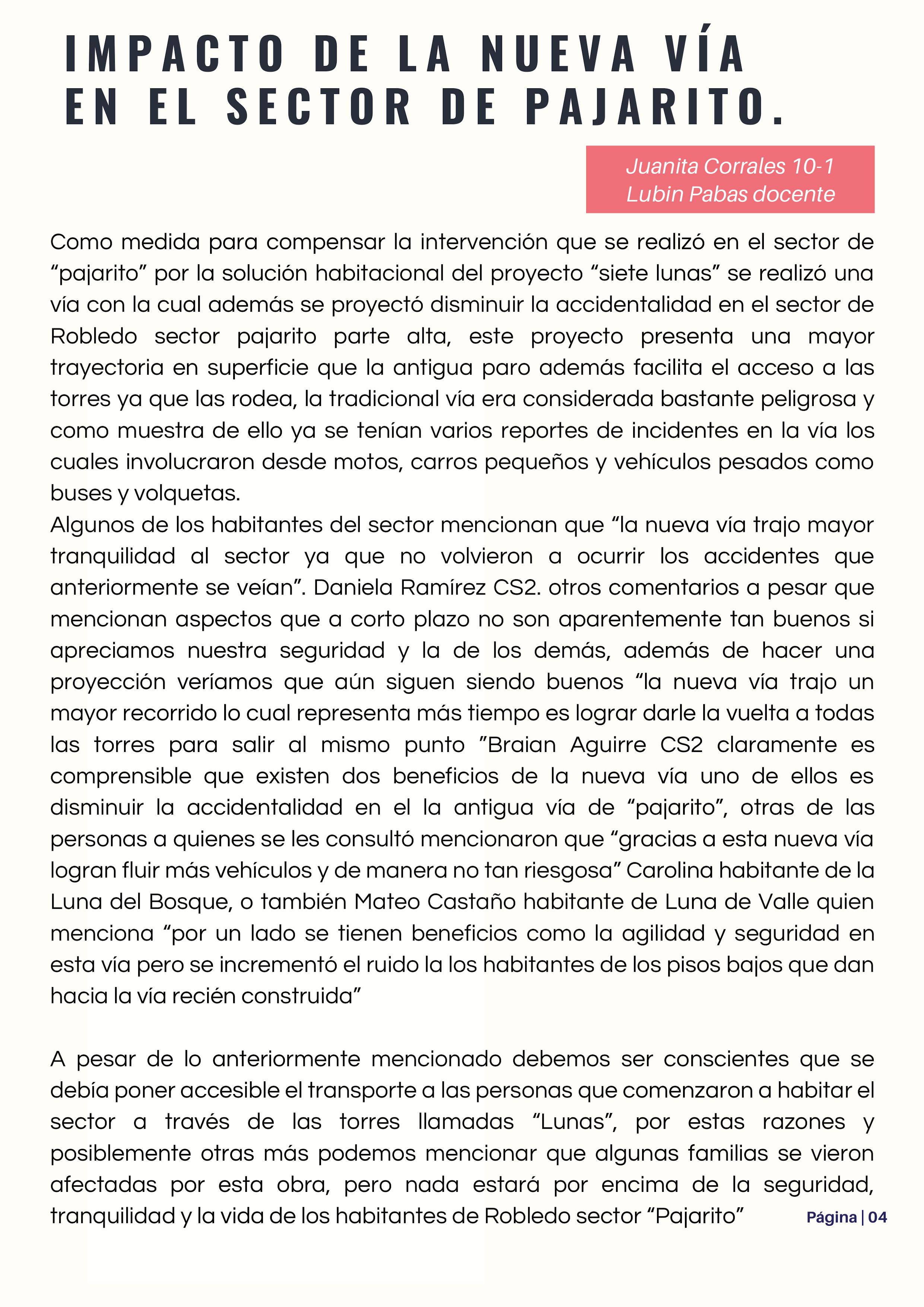 IMPACTO DE LA NUEVA VÍA EN EL SECTOR DE PAJARITO.

Juanita Corrales 10-1
Lubin Pabas docente

Como medida para compensar la intervención que se realizó en el sector de “pajarito” por la solución habitacional del proyecto “siete lunas” se realizó una vía con la cual además se proyectó disminuir la accidentalidad en el sector de Robledo sector pajarito parte alta, este proyecto presenta una mayor trayectoria en superficie que la antigua paro además facilita el acceso a las torres ya que las rodea, la tradicional vía era considerada bastante peligrosa y como muestra de ello ya se tenían varios reportes de incidentes en la vía los cuales involucraron desde motos, carros pequeños y vehículos pesados como buses y volquetas.
Algunos de los habitantes del sector mencionan que “la nueva vía trajo mayor tranquilidad al sector ya que no volvieron a ocurrir los accidentes que anteriormente se veían”. Daniela Ramírez CS2. otros comentarios a pesar que mencionan aspectos que a corto plazo no son aparentemente tan buenos si apreciamos nuestra seguridad y la de los demás, además de hacer una proyección veríamos que aún siguen siendo buenos “la nueva vía trajo un mayor recorrido lo cual representa más tiempo es lograr darle la vuelta a todas las torres para salir al mismo punto ”Braian Aguirre CS2 claramente es comprensible que existen dos beneficios de la nueva vía uno de ellos es disminuir la accidentalidad en el la antigua vía de “pajarito”, otras de las personas a quienes se les consultó mencionaron que “gracias a esta nueva vía logran fluir más vehículos y de manera no tan riesgosa” Carolina habitante de la Luna del Bosque, o también Mateo Castaño habitante de Luna de Valle quien menciona “por un lado se tienen beneficios como la agilidad y seguridad en esta vía pero se incrementó el ruido la los habitantes de los pisos bajos que dan hacia la vía recién construida”

A pesar de lo anteriormente mencionado debemos ser conscientes que se debía poner accesible el transporte a las personas que comenzaron a habitar el sector a través de las torres llamadas “Lunas”, por estas razones y posiblemente otras más podemos mencionar que algunas familias se vieron afectadas por esta obra, pero nada estará por encima de la seguridad, tranquilidad y la vida de los habitantes de Robledo sector “Pajarito”

Página | 04